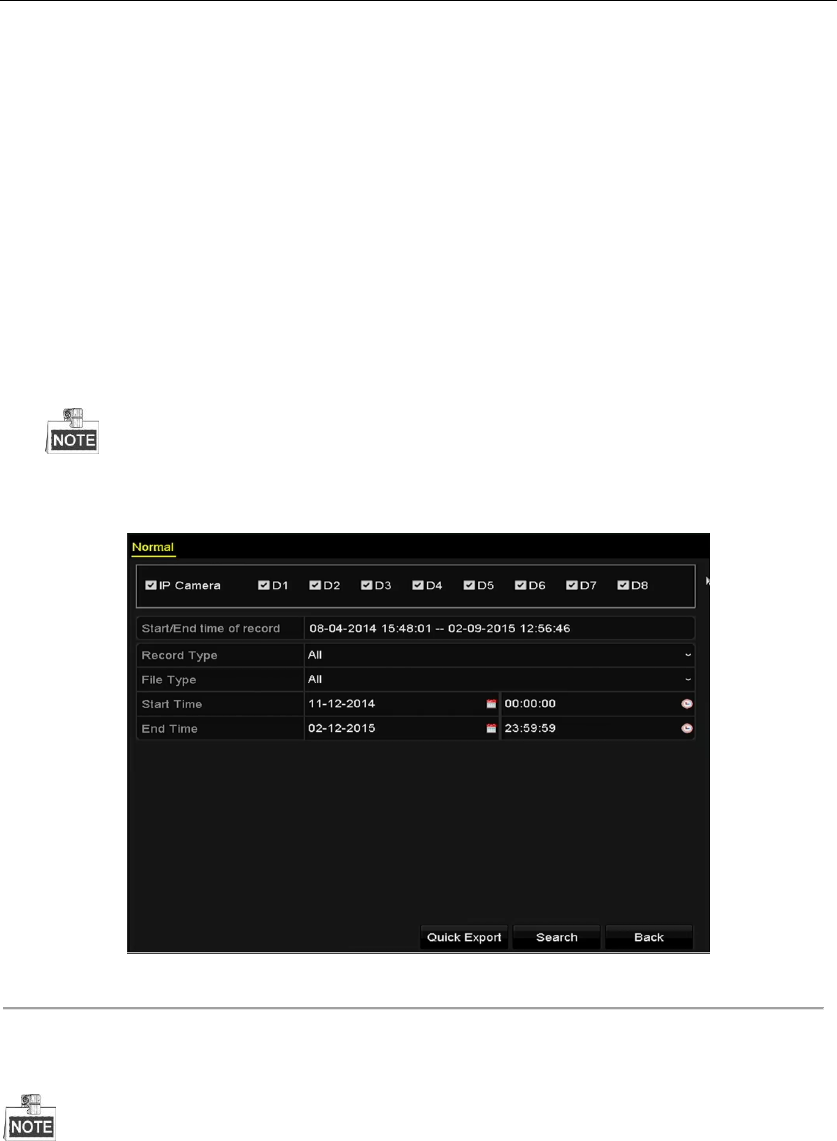 NOTE

Normal
☑ IP Camera ☑ D1 ☑ D2 ☑ D3 ☑ D4 ☑ D5 ☑ D6 ☑ D7 ☑ D8

Start/End time of record 08-04-2014 15:48:01 -- 02-09-2015 12:56:46

Record Type All

File Type All

Start Time 11-12-2014 00:00:00

End Time 02-12-2015 23:59:59

Quick Export Search Back

NOTE